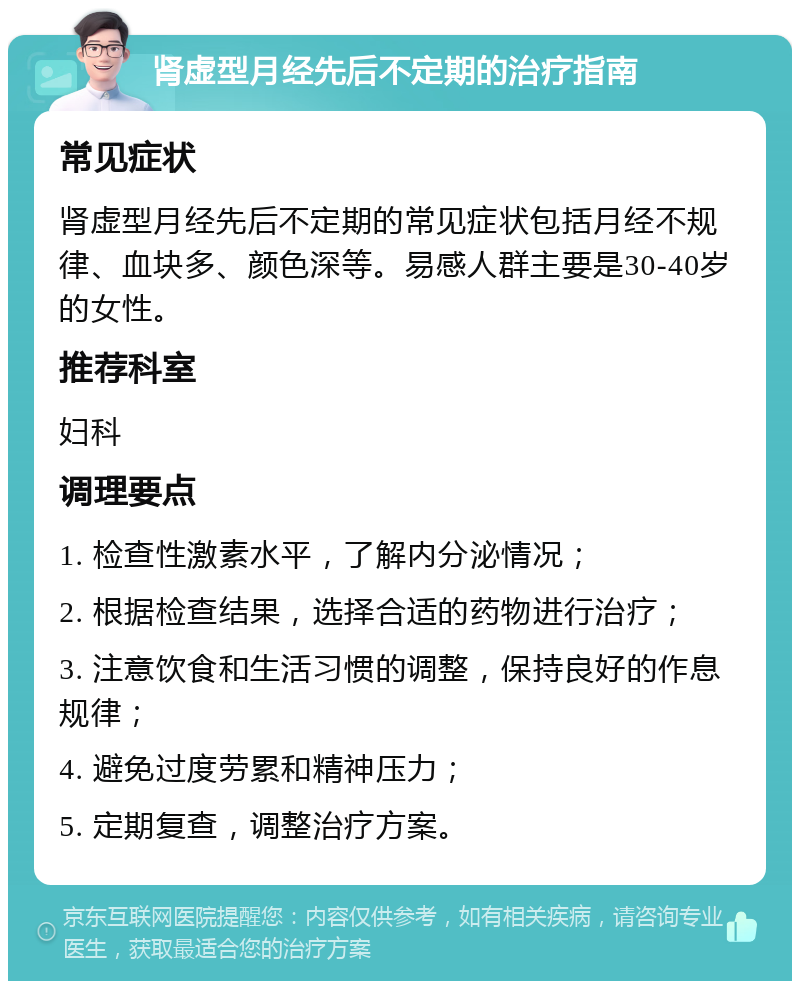 肾虚型月经先后不定期的治疗指南

常见症状

肾虚型月经先后不定期的常见症状包括月经不规律、血块多、颜色深等。易感人群主要是30-40岁的女性。

推荐科室

妇科

调理要点

1. 检查性激素水平，了解内分泌情况；

2. 根据检查结果，选择合适的药物进行治疗；

3. 注意饮食和生活习惯的调整，保持良好的作息规律；

4. 避免过度劳累和精神压力；

5. 定期复查，调整治疗方案。

京东互联网医院提醒您：内容仅供参考，如有相关疾病，请咨询专业医生，获取最适合您的治疗方案